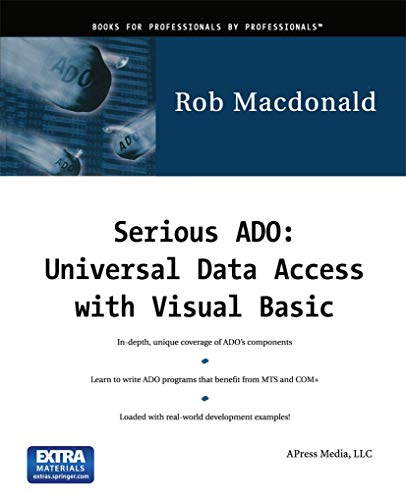 BOOKS FOR PROFESSIONALS BY PROFESSIONALS™

ADO

ADO

ADO

Rob Macdonald

Serious ADO: Universal Data Access with Visual Basic

In-depth, unique coverage of ADO's components

Learn to write ADO programs that benefit from MTS and COM+

Loaded with real-world development examples!

EXTRA MATERIALS extras.springer.com

APress Media, LLC